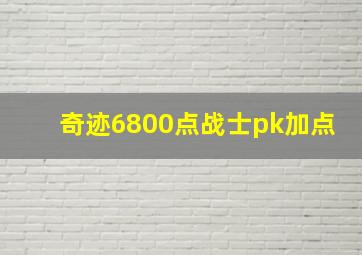 奇迹6800点战士pk加点